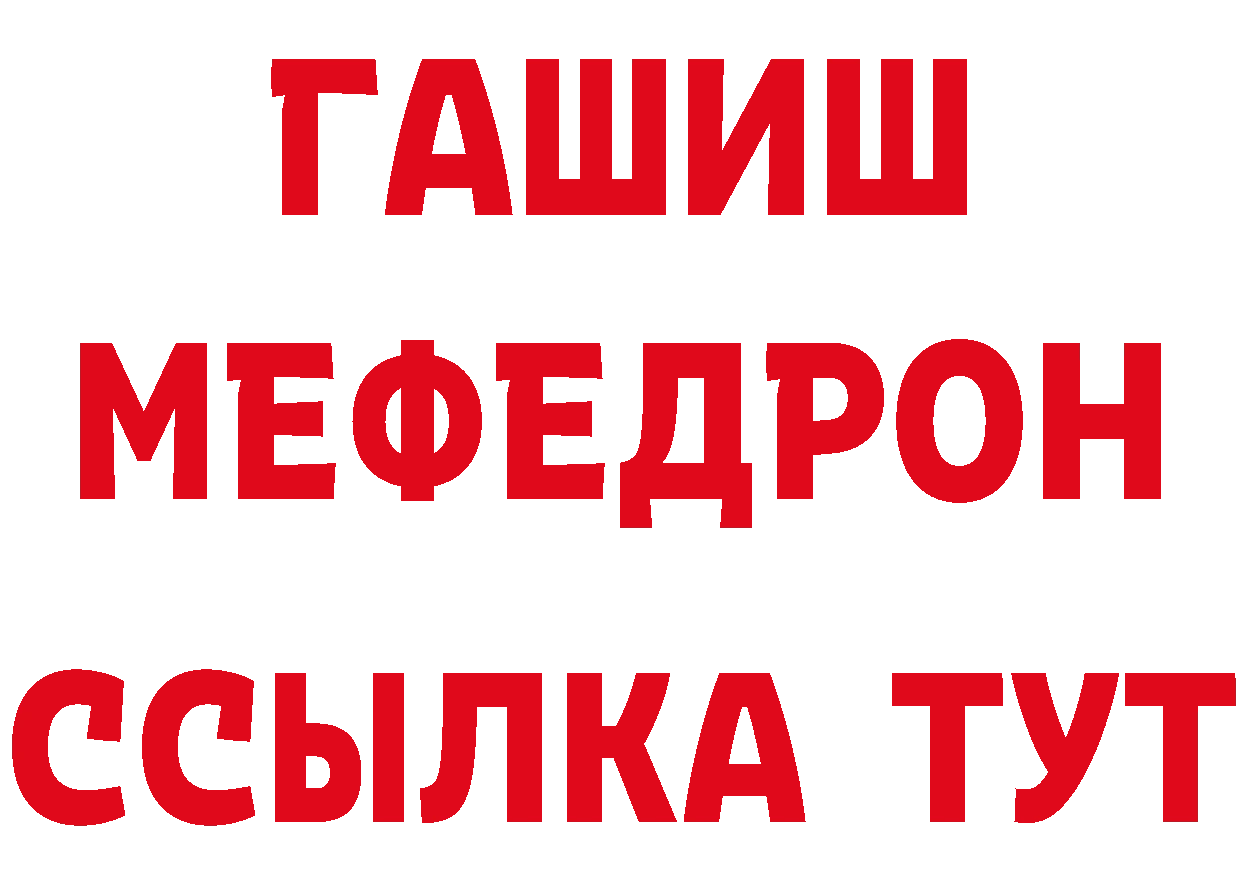 ГАШИШ
МЕФЕДРОН
ССЫЛКА ТУТ